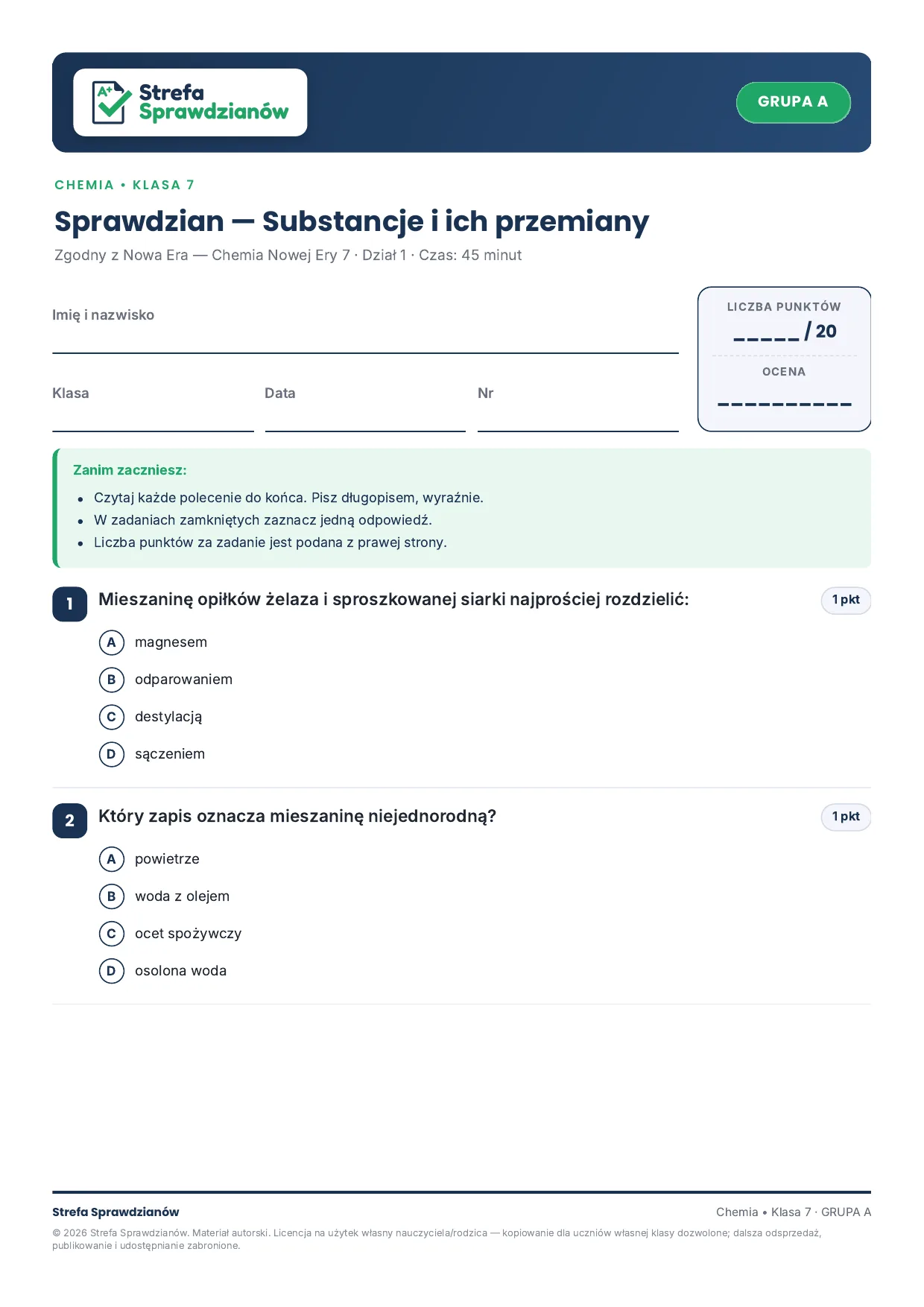 A+ Strefa Sprawdzianów

GRUPA A

CHEMIA • KLASA 7

Sprawdzian — Substancje i ich przemiany

Zgodny z Nowa Era — Chemia Nowej Ery 7 · Dział 1 · Czas: 45 minut

Imię i nazwisko ____

Klasa ____
Data ____
Nr ____

LICZBA PUNKTÓW
____ / 20

OCENA
____

Zanim zaczniesz:
• Czytaj każde polecenie do końca. Pisz długopisem, wyraźnie.
• W zadaniach zamkniętych zaznacz jedną odpowiedź.
• Liczba punktów za zadanie jest podana z prawej strony.

1 Mieszaninę opiłków żelaza i sproszkowanej siarki najprościej rozdzielić:
1 pkt
A magnesem
B odparowaniem
C destylacją
D sączeniem

2 Który zapis oznacza mieszaninę niejednorodną?
1 pkt
A powietrze
B woda z olejem
C ocet spożywczy
D osolona woda

Strefa Sprawdzianów
Chemia • Klasa 7 · GRUPA A

© 2026 Strefa Sprawdzianów. Materiał autorski. Licencja na użytek własny nauczyciela/rodzica — kopiowanie dla uczniów własnej klasy dozwolone; dalsza odsprzedaż, publikowanie i udostępnianie zabronione.